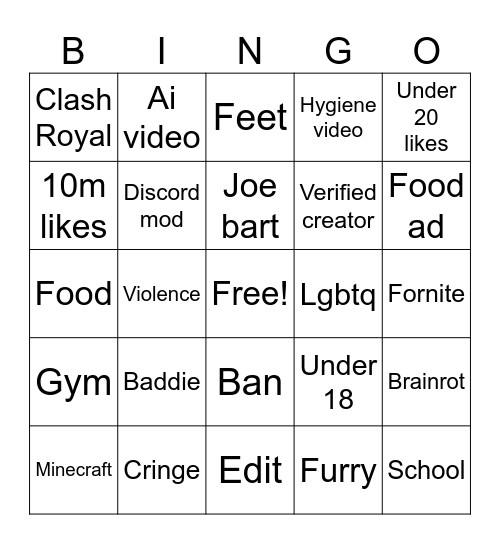 | B | I | N | G | O |
|---|---|---|---|---|
| Clash Royal | Ai video | Feet | Hygiene video | Under 20 likes |
| 10m likes | Discord mod | Joe bart | Verified creator | Food ad |
| Food | Violence | Free! | Lgbtq | Fornite |
| Gym | Baddie | Ban | Under 18 | Brainrot |
| Minecraft | Cringe | Edit | Furry | School |